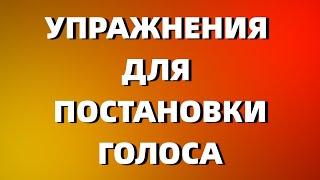 УПРАЖНЕНИЯ ДЛЯ ПОСТАНОВКИ ГОЛОСА